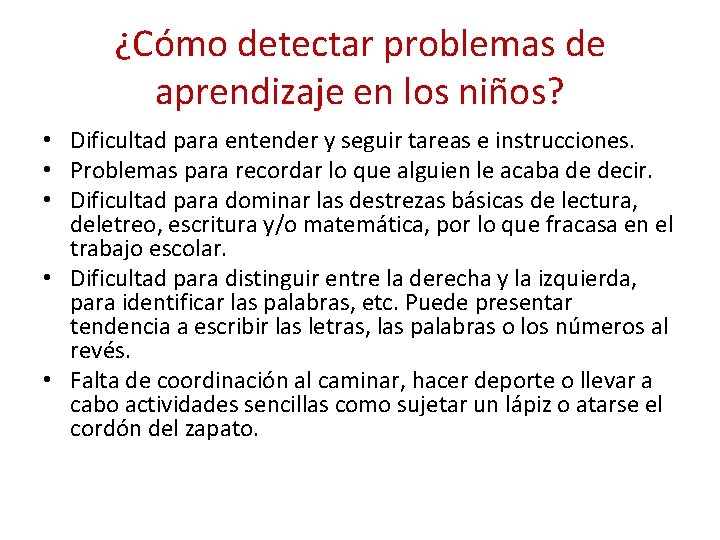 ¿Cómo detectar problemas de aprendizaje en los niños?

• Dificultad para entender y seguir tareas e instrucciones.
• Problemas para recordar lo que alguien le acaba de decir.
• Dificultad para dominar las destrezas básicas de lectura, deletreo, escritura y/o matemática, por lo que fracasa en el trabajo escolar.
• Dificultad para distinguir entre la derecha y la izquierda, para identificar las palabras, etc. Puede presentar tendencia a escribir las letras, las palabras o los números al revés.
• Falta de coordinación al caminar, hacer deporte o llevar a cabo actividades sencillas como sujetar un lápiz o atarse el cordón del zapato.